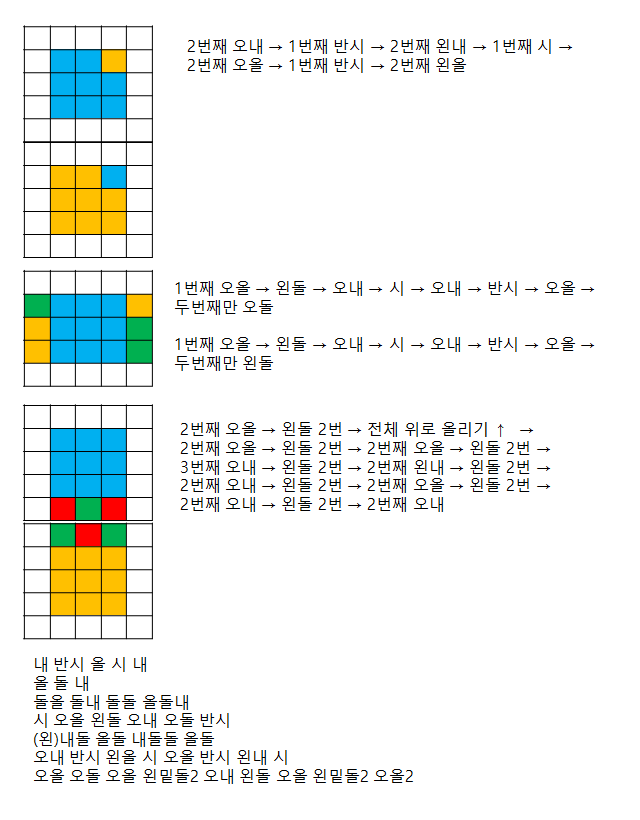 2번째 오내 → 1번째 반시 → 2번째 왼내 → 1번째 시 → 2번째 오올 → 1번째 반시 → 2번째 왼올

1번째 오올 → 왼돌 → 오내 → 시 → 오내 → 반시 → 오올 → 두번째만 오돌

1번째 오올 → 왼돌 → 오내 → 시 → 오내 → 반시 → 오올 → 두번째만 왼돌

2번째 오올 → 왼돌 2번 → 전체 위로 올리기 ↑ →
2번째 오올 → 왼돌 2번 → 2번째 오올 → 왼돌 2번 →
3번째 오내 → 왼돌 2번 → 2번째 왼내 → 왼돌 2번 →
2번째 오내 → 왼돌 2번 → 2번째 오올 → 왼돌 2번 →
2번째 오내 → 왼돌 2번 → 2번째 오내

내 반시 올 시 내
올 돌 내
돌올 돌내 돌돌 올돌내
시 오올 왼돌 오내 오돌 반시
(왼)내돌 올돌 내돌돌 올돌
오내 반시 왼올 시 오올 반시 왼내 시
오올 오돌 오올 왼밑돌2 오내 왼돌 오올 왼밑돌2 오올2